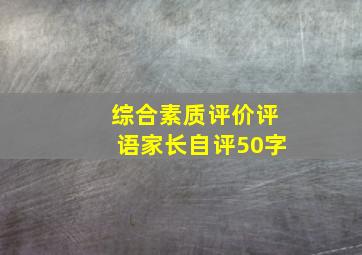 综合素质评价评语家长自评50字